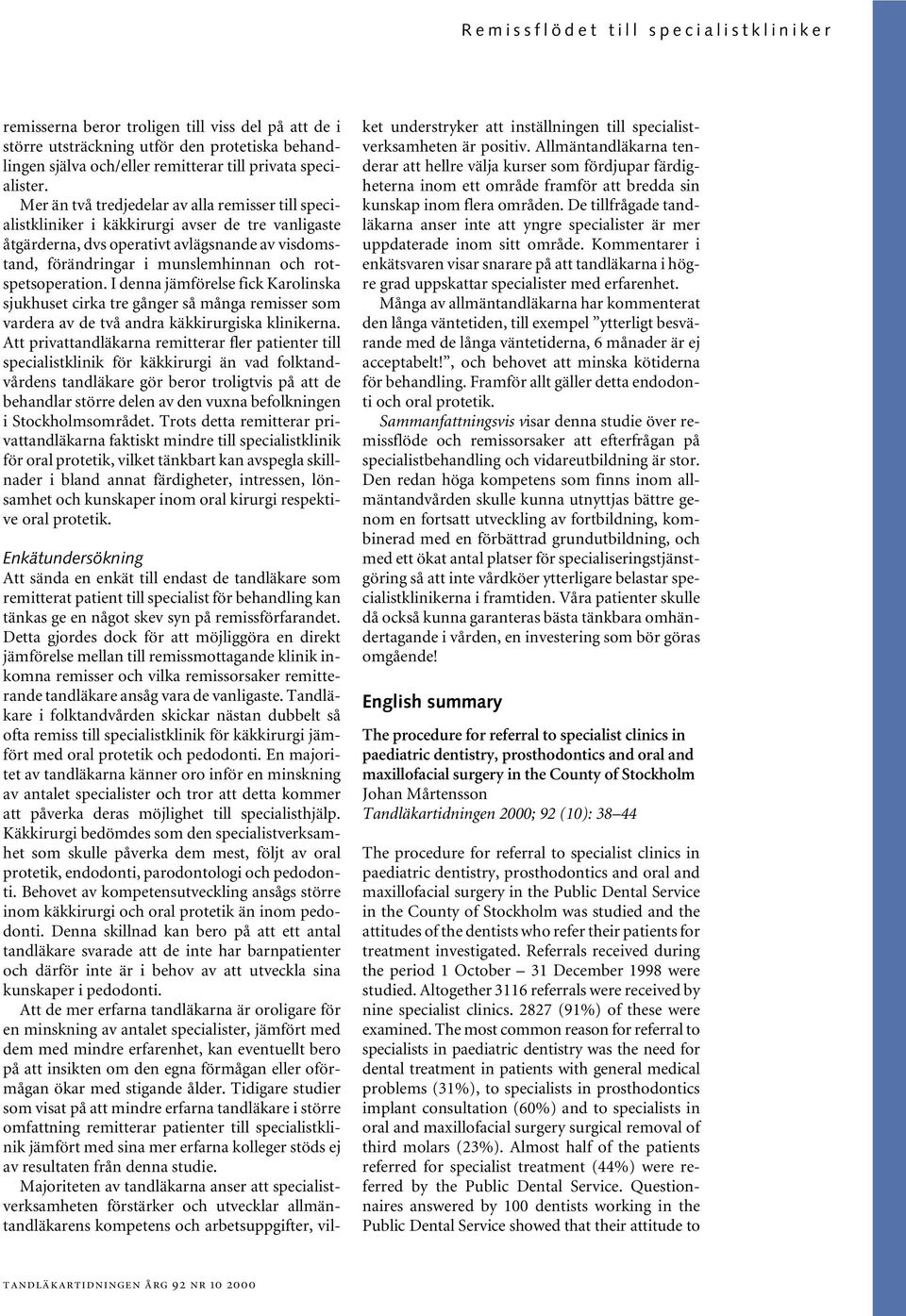 Remissflödet till specialistkliniker

remisserna beror troligen till viss del på att de i större utsträckning utför den protetiska behandlingen själva och/eller remitterar till privata specialister.

Mer än två tredjedelar av alla remisser till specialistkliniker i käkkirurgi avser de tre vanligaste åtgärderna, dvs operativt avlägsnande av visdomstand, förändringar i munslemhinnan och rotspetsoperation. I denna jämförelse fick Karolinska sjukhuset cirka tre gånger så många remisser som vardera av de två andra käkkirurgiska klinikerna. Att privattandläkarna remitterar fler patienter till specialistklinik för käkkirurgi än vad folktandvårdens tandläkare gör beror troligtvis på att de behandlar större delen av den vuxna befolkningen i Stockholmsområdet. Trots detta remitterar privattandläkarna faktiskt mindre till specialistklinik för oral protetik, vilket tänkbart kan avspegla skillnader i bland annat färdigheter, intressen, lönsamhet och kunskaper inom oral kirurgi respektive oral protetik.

Enkätundersökning
Att sända en enkät till endast de tandläkare som remitterat patient till specialist för behandling kan tänkas ge en något skev syn på remissförfarandet. Detta gjordes dock för att möjliggöra en direkt jämförelse mellan till remissmottagande klinik inkomna remisser och vilka remissorsaker remitterande tandläkare ansåg vara de vanligaste. Tandläkare i folktandvården skickar nästan dubbelt så ofta remiss till specialistklinik för käkkirurgi jämfört med oral protetik och pedodonti. En majoritet av tandläkarna känner oro inför en minskning av antalet specialister och tror att detta kommer att påverka deras möjlighet till specialisthjälp. Käkkirurgi bedömdes som den specialistverksamhet som skulle påverka dem mest, följt av oral protetik, endodonti, parodontologi och pedodonti. Behovet av kompetensutveckling ansågs större inom käkkirurgi och oral protetik än inom pedodonti. Denna skillnad kan bero på att ett antal tandläkare svarade att de inte har barnpatienter och därför inte är i behov av att utveckla sina kunskaper i pedodonti.

Att de mer erfarna tandläkarna är oroligare för en minskning av antalet specialister, jämfört med dem med mindre erfarenhet, kan eventuellt bero på att insikten om den egna förmågan eller oförmågan ökar med stigande ålder. Tidigare studier som visat på att mindre erfarna tandläkare i större omfattning remitterar patienter till specialistklinik jämfört med sina mer erfarna kolleger stöds ej av resultaten från denna studie.

Majoriteten av tandläkarna anser att specialistverksamheten förstärker och utvecklar allmäntandläkarens kompetens och arbetsuppgifter, vilket understryker att inställningen till specialistverksamheten är positiv. Allmäntandläkarna tenderar att hellre välja kurser som fördjupar färdigheterna inom ett område framför att bredda sin kunskap inom flera områden. De tillfrågade tandläkarna anser inte att yngre specialister är mer uppdaterade inom sitt område. Kommentarer i enkätsvaren visar snarare på att tandläkarna i högre grad uppskattar specialister med erfarenhet.

Många av allmäntandläkarna har kommenterat den långa väntetiden, till exempel ”ytterligt besvärande med de långa väntetiderna, 6 månader är ej acceptabelt!”, och behovet att minska kötiderna för behandling. Framför allt gäller detta endodonti och oral protetik.

Sammanfattningsvis visar denna studie över remissflöde och remissorsaker att efterfrågan på specialistbehandling och vidareutbildning är stor. Den redan höga kompetens som finns inom allmäntandvården skulle kunna utnyttjas bättre genom en fortsatt utveckling av fortbildning, kombinerad med en förbättrad grundutbildning, och med ett ökat antal platser för specialiseringstjänstgöring så att inte vårdköer ytterligare belastar specialistklinikerna i framtiden. Våra patienter skulle då också kunna garanteras bästa tänkbara omhändertagande i vården, en investering som bör göras omgående!

English summary

The procedure for referral to specialist clinics in paediatric dentistry, prosthodontics and oral and maxillofacial surgery in the County of Stockholm
Johan Mårtensson
Tandläkartidningen 2000; 92 (10): 38–44

The procedure for referral to specialist clinics in paediatric dentistry, prosthodontics and oral and maxillofacial surgery in the Public Dental Service in the County of Stockholm was studied and the attitudes of the dentists who refer their patients for treatment investigated. Referrals received during the period 1 October – 31 December 1998 were studied. Altogether 3116 referrals were received by nine specialist clinics. 2827 (91%) of these were examined. The most common reason for referral to specialists in paediatric dentistry was the need for dental treatment in patients with general medical problems (31%), to specialists in prosthodontics implant consultation (60%) and to specialists in oral and maxillofacial surgery surgical removal of third molars (23%). Almost half of the patients referred for specialist treatment (44%) were referred by the Public Dental Service. Questionnaires answered by 100 dentists working in the Public Dental Service showed that their attitude to

tandläkartidningen årg 92 nr 10 2000